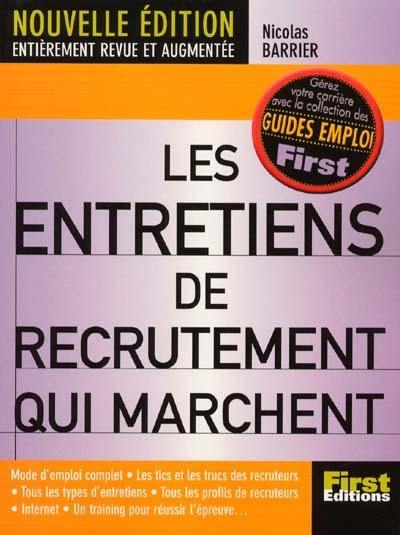 NOUVELLE ÉDITION
ENTIÈREMENT REVUE ET AUGMENTÉE

Nicolas BARRIER

Gérez votre carrière avec la collection des GUIDES EMPLOI First

LES ENTRETIENS DE RECRUTEMENT QUI MARCHENT

Mode d'emploi complet • Les tics et les trucs des recruteurs • Tous les types d'entretiens • Tous les profils de recruteurs • Internet • Un training pour réussir l'épreuve...

First Editions